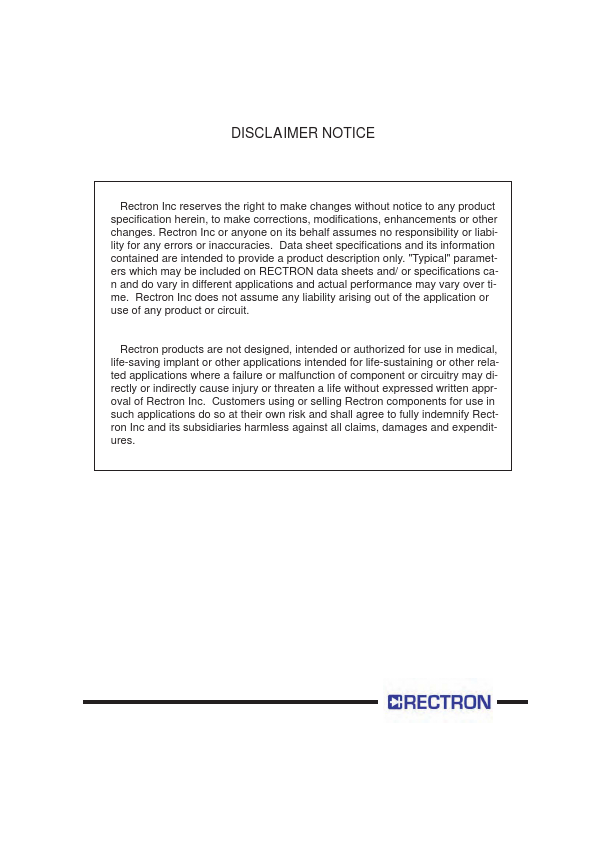 DISCLAIMER NOTICE

Rectron Inc reserves the right to make changes without notice to any product specification herein, to make corrections, modifications, enhancements or other changes. Rectron Inc or anyone on its behalf assumes no responsibility or liability for any errors or inaccuracies. Data sheet specifications and its information contained are intended to provide a product description only. "Typical" parameters which may be included on RECTRON data sheets and/ or specifications can and do vary in different applications and actual performance may vary over time. Rectron Inc does not assume any liability arising out of the application or use of any product or circuit.

Rectron products are not designed, intended or authorized for use in medical, life-saving implant or other applications intended for life-sustaining or other related applications where a failure or malfunction of component or circuitry may directly or indirectly cause injury or threaten a life without expressed written approval of Rectron Inc. Customers using or selling Rectron components for use in such applications do so at their own risk and shall agree to fully indemnify Rectron Inc and its subsidiaries harmless against all claims, damages and expenditures.

RECTRON